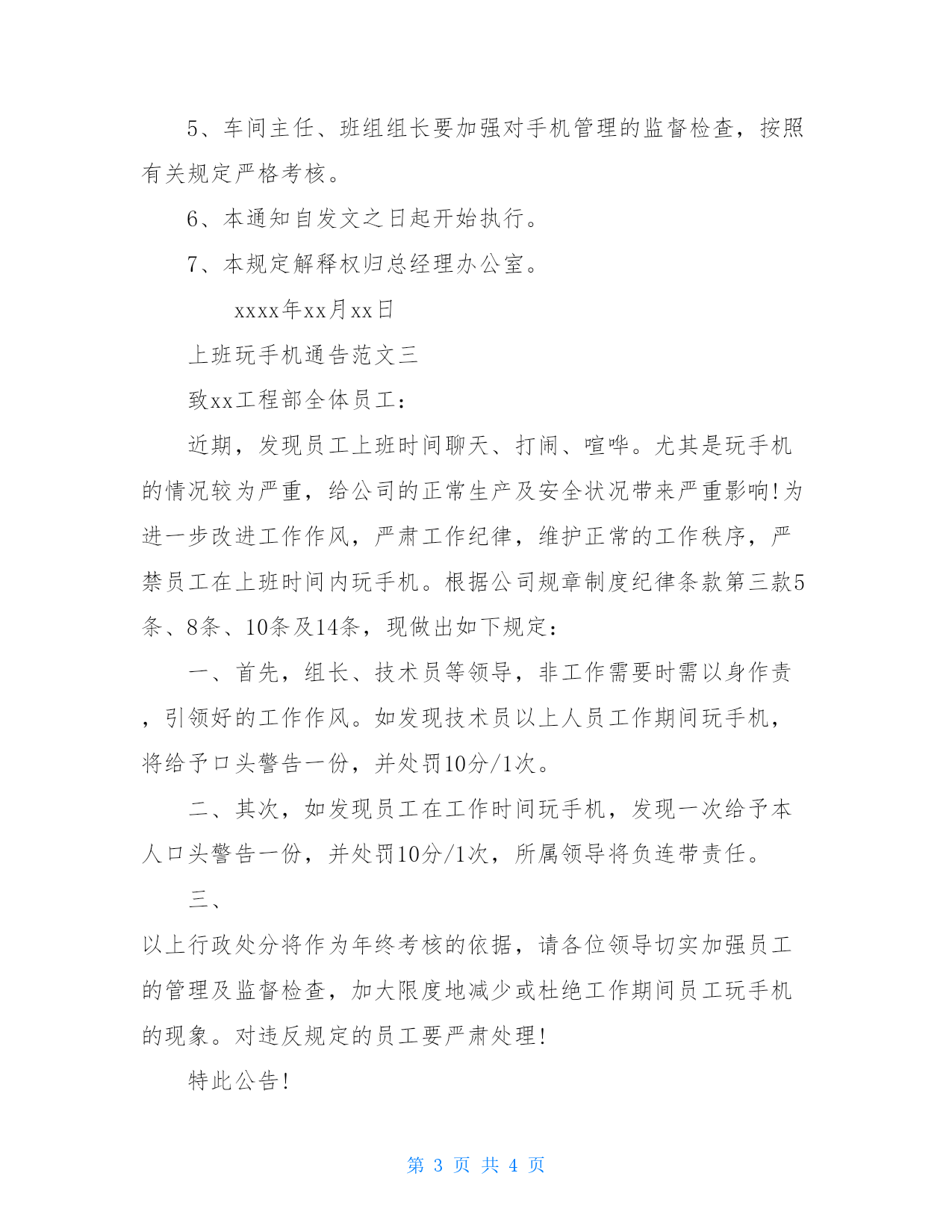 5、车间主任、班组组长要加强对手机管理的监督检查，按照有关规定严格考核。

6、本通知自发文之日起开始执行。

7、本规定解释权归总经理办公室。

xxxx年xx月xx日

上班玩手机通告范文三

致xx工程部全体员工：

近期，发现员工上班时间聊天、打闹、喧哗。尤其是玩手机的情况较为严重，给公司的正常生产及安全状况带来严重影响!为进一步改进工作作风，严肃工作纪律，维护正常的工作秩序，严禁员工在上班时间内玩手机。根据公司规章制度纪律条款第三款5条、8条、10条及14条，现做出如下规定：

一、首先，组长、技术员等领导，非工作需要时需以身作责，引领好的工作作风。如发现技术员以上人员工作期间玩手机，将给予口头警告一份，并处罚10分/1次。

二、其次，如发现员工在工作时间玩手机，发现一次给予本人口头警告一份，并处罚10分/1次，所属领导将负连带责任。

三、

以上行政处分将作为年终考核的依据，请各位领导切实加强员工的管理及监督检查，加大限度地减少或杜绝工作期间员工玩手机的现象。对违反规定的员工要严肃处理!

特此公告!

第 3 页 共 4 页